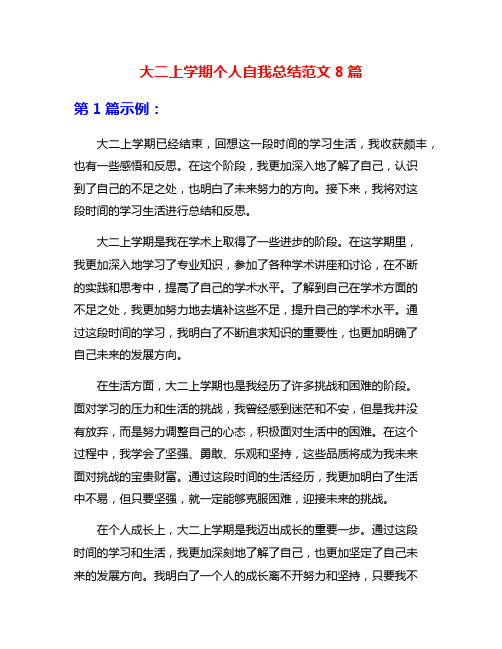 大二上学期个人自我总结范文 8 篇

第 1 篇示例：

大二上学期已经结束，回想这一段时间的学习生活，我收获颇丰，也有一些感悟和反思。在这个阶段，我更加深入地了解了自己，认识到了自己的不足之处，也明白了未来努力的方向。接下来，我将对这段时间的学习生活进行总结和反思。

大二上学期是我在学术上取得了一些进步的阶段。在这学期里，我更加深入地学习了专业知识，参加了各种学术讲座和讨论，在不断的实践和思考中，提高了自己的学术水平。了解到自己在学术方面的不足之处，我更加努力地去填补这些不足，提升自己的学术水平。通过这段时间的学习，我明白了不断追求知识的重要性，也更加明确了自己未来的发展方向。

在生活方面，大二上学期也是我经历了许多挑战和困难的阶段。面对学习的压力和生活的挑战，我曾经感到迷茫和不安，但是我并没有放弃，而是努力调整自己的心态，积极面对生活中的困难。在这个过程中，我学会了坚强、勇敢、乐观和坚持，这些品质将成为我未来面对挑战的宝贵财富。通过这段时间的生活经历，我更加明白了生活中不易，但只要坚强，就一定能够克服困难，迎接未来的挑战。

在个人成长上，大二上学期是我迈出成长的重要一步。通过这段时间的学习和生活，我更加深刻地了解了自己，也更加坚定了自己未来的发展方向。我明白了一个人的成长离不开努力和坚持，只要我不